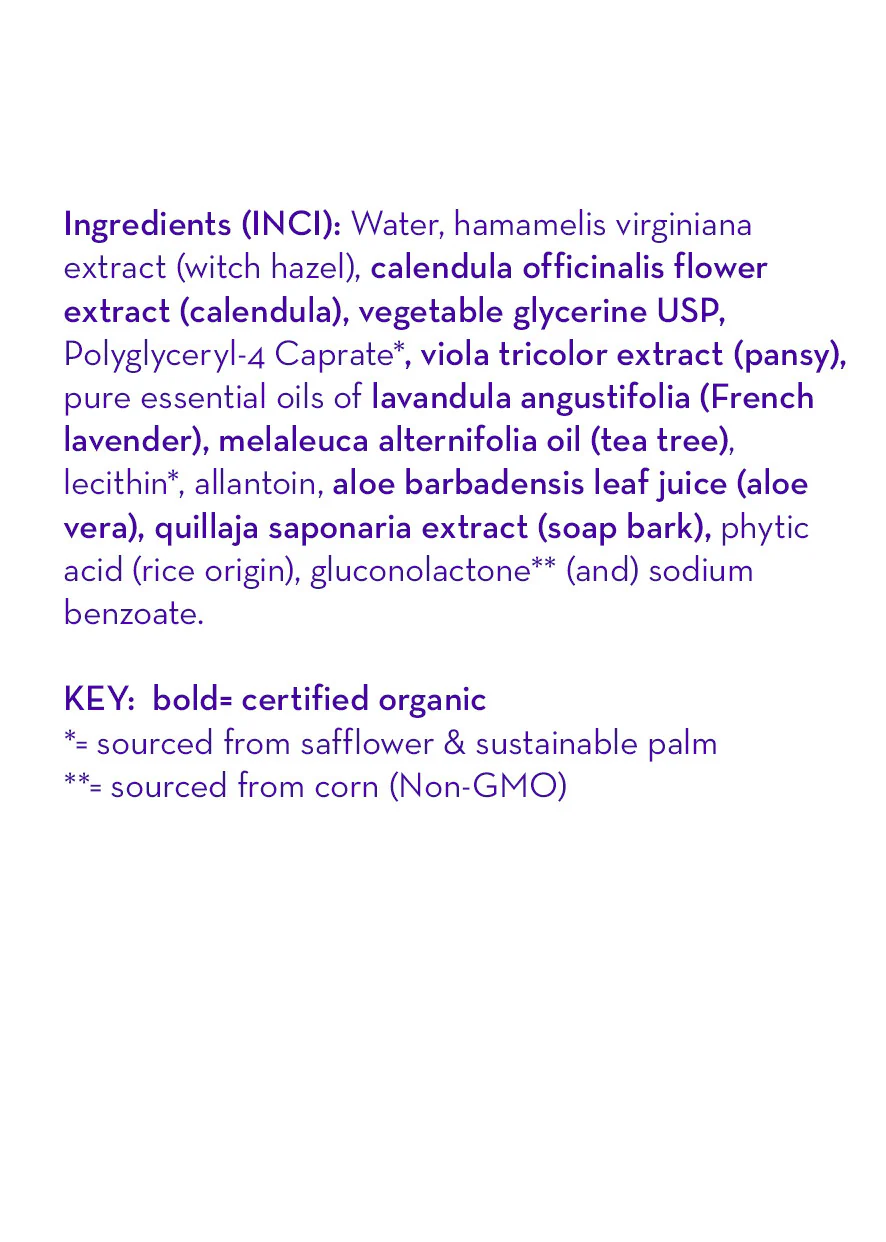 Ingredients (INCI): Water, hamamelis virginiana extract (witch hazel), calendula officinalis flower extract (calendula), vegetable glycerine USP, Polyglyceryl-4 Caprate*, viola tricolor extract (pansy), pure essential oils of lavandula angustifolia (French lavender), melaleuca alternifolia oil (tea tree), lecithin*, allantoin, aloe barbadensis leaf juice (aloe vera), quillaja saponaria extract (soap bark), phytic acid (rice origin), gluconolactone** (and) sodium benzoate.

KEY: bold= certified organic
*= sourced from safflower & sustainable palm
**= sourced from corn (Non-GMO)